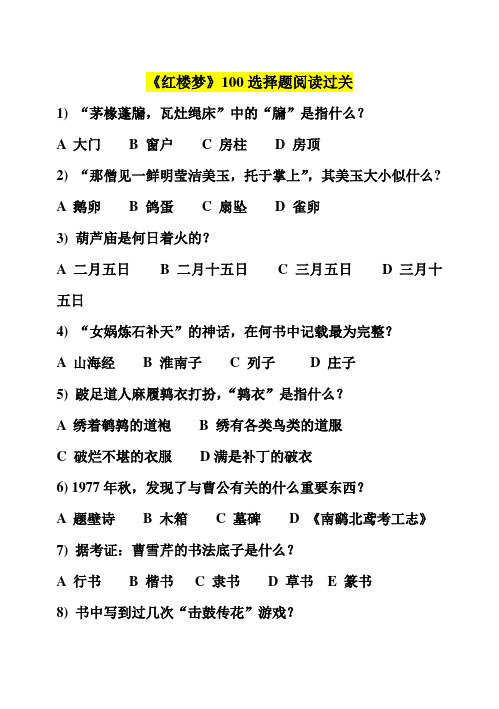 《红楼梦》100 选择题阅读过关

1) “茅椽蓬牖，瓦灶绳床”中的“牖”是指什么？

A 大门　B 窗户　C 房柱　D 房顶

2) “那僧见一鲜明莹洁美玉，托于掌上”，其美玉大小似什么？

A 鹅卵　B 鸽蛋　C 扇坠　D 雀卵

3) 葫芦庙是何日着火的？

A 二月五日　B 二月十五日　C 三月五日　D 三月十五日

4) “女娲炼石补天”的神话，在何书中记载最为完整？

A 山海经　B 淮南子　C 列子　D 庄子

5) 跛足道人麻履鹑衣打扮，“鹑衣”是指什么？

A 绣着鹌鹑的道袍　B 绣有各类鸟类的道服

C 破烂不堪的衣服　D 满是补丁的破衣

6) 1977 年秋，发现了与曹公有关的什么重要东西？

A 题壁诗　B 木箱　C 墓碑　D 《南鹞北鸢考工志》

7) 据考证：曹雪芹的书法底子是什么？

A 行书　B 楷书　C 隶书　D 草书　E 篆书

8) 书中写到过几次“击鼓传花”游戏？